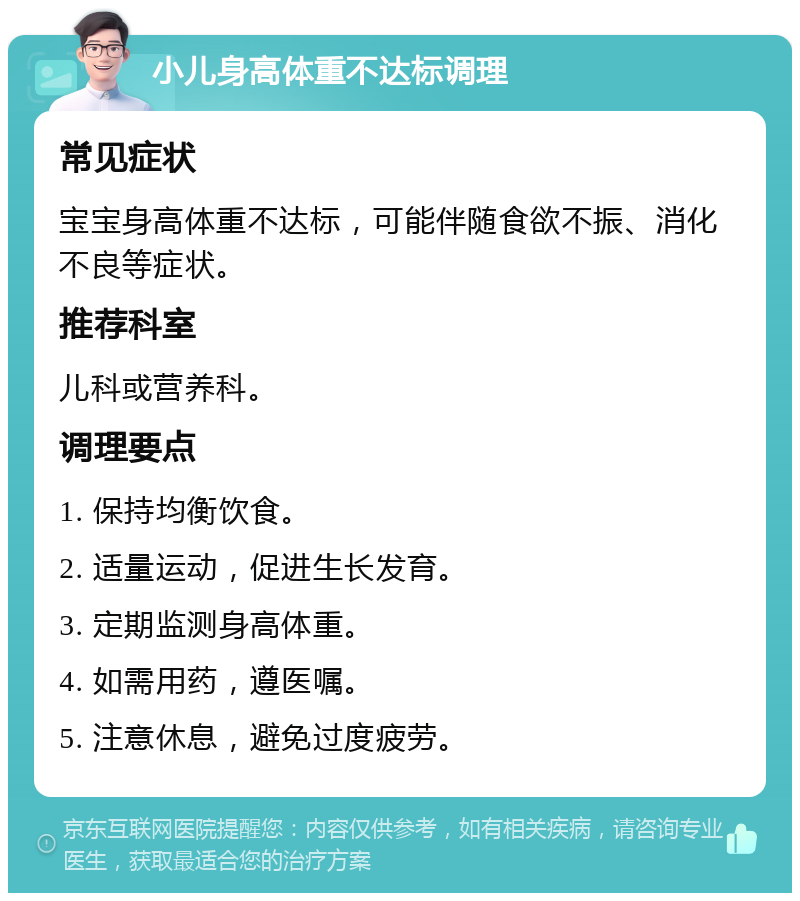 小儿身高体重不达标调理

常见症状

宝宝身高体重不达标，可能伴随食欲不振、消化不良等症状。

推荐科室

儿科或营养科。

调理要点

1. 保持均衡饮食。

2. 适量运动，促进生长发育。

3. 定期监测身高体重。

4. 如需用药，遵医嘱。

5. 注意休息，避免过度疲劳。

京东互联网医院提醒您：内容仅供参考，如有相关疾病，请咨询专业医生，获取最适合您的治疗方案